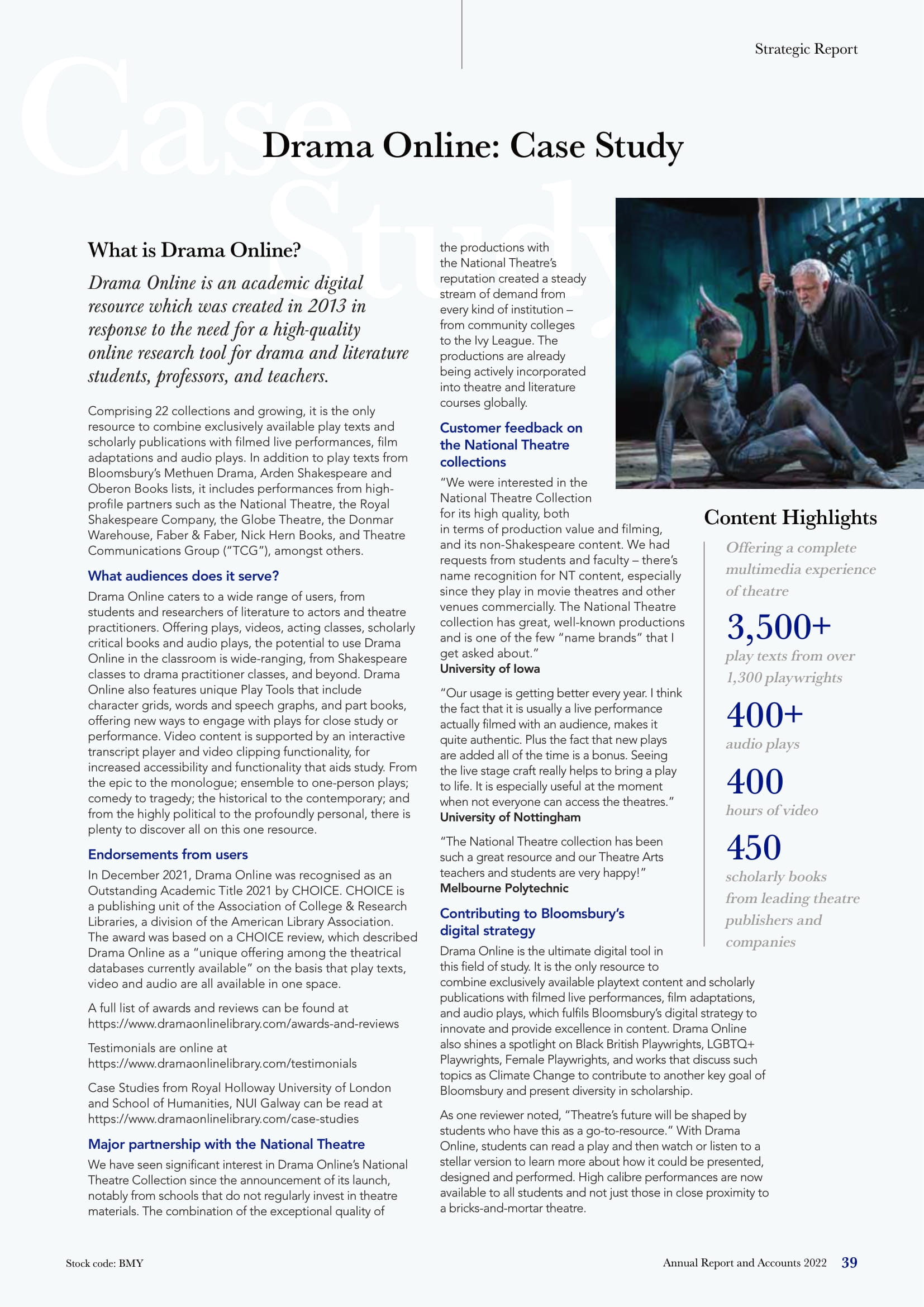 Strategic Report

Case Study

Drama Online: Case Study

What is Drama Online?

Drama Online is an academic digital resource which was created in 2013 in response to the need for a high-quality online research tool for drama and literature students, professors, and teachers.

Comprising 22 collections and growing, it is the only resource to combine exclusively available play texts and scholarly publications with filmed live performances, film adaptations and audio plays. In addition to play texts from Bloomsbury's Methuen Drama, Arden Shakespeare and Oberon Books lists, it includes performances from high-profile partners such as the National Theatre, the Royal Shakespeare Company, the Globe Theatre, the Donmar Warehouse, Faber & Faber, Nick Hern Books, and Theatre Communications Group ("TCG"), amongst others.

What audiences does it serve?

Drama Online caters to a wide range of users, from students and researchers of literature to actors and theatre practitioners. Offering plays, videos, acting classes, scholarly critical books and audio plays, the potential to use Drama Online in the classroom is wide-ranging, from Shakespeare classes to drama practitioner classes, and beyond. Drama Online also features unique Play Tools that include character grids, words and speech graphs, and part books, offering new ways to engage with plays for close study or performance. Video content is supported by an interactive transcript player and video clipping functionality, for increased accessibility and functionality that aids study. From the epic to the monologue; ensemble to one-person plays; comedy to tragedy; the historical to the contemporary; and from the highly political to the profoundly personal, there is plenty to discover all on this one resource.

Endorsements from users

In December 2021, Drama Online was recognised as an Outstanding Academic Title 2021 by CHOICE. CHOICE is a publishing unit of the Association of College & Research Libraries, a division of the American Library Association. The award was based on a CHOICE review, which described Drama Online as a "unique offering among the theatrical databases currently available" on the basis that play texts, video and audio are all available in one space.

A full list of awards and reviews can be found at https://www.dramaonlinelibrary.com/awards-and-reviews

Testimonials are online at https://www.dramaonlinelibrary.com/testimonials

Case Studies from Royal Holloway University of London and School of Humanities, NUI Galway can be read at https://www.dramaonlinelibrary.com/case-studies

Major partnership with the National Theatre

We have seen significant interest in Drama Online's National Theatre Collection since the announcement of its launch, notably from schools that do not regularly invest in theatre materials. The combination of the exceptional quality of the productions with the National Theatre's reputation created a steady stream of demand from every kind of institution – from community colleges to the Ivy League. The productions are already being actively incorporated into theatre and literature courses globally.

Customer feedback on the National Theatre collections

"We were interested in the National Theatre Collection for its high quality, both in terms of production value and filming, and its non-Shakespeare content. We had requests from students and faculty – there's name recognition for NT content, especially since they play in movie theatres and other venues commercially. The National Theatre collection has great, well-known productions and is one of the few "name brands" that I get asked about."
University of Iowa

"Our usage is getting better every year. I think the fact that it is usually a live performance actually filmed with an audience, makes it quite authentic. Plus the fact that new plays are added all of the time is a bonus. Seeing the live stage craft really helps to bring a play to life. It is especially useful at the moment when not everyone can access the theatres."
University of Nottingham

"The National Theatre collection has been such a great resource and our Theatre Arts teachers and students are very happy!"
Melbourne Polytechnic

Contributing to Bloomsbury's digital strategy

Drama Online is the ultimate digital tool in this field of study. It is the only resource to combine exclusively available playtext content and scholarly publications with filmed live performances, film adaptations, and audio plays, which fulfils Bloomsbury's digital strategy to innovate and provide excellence in content. Drama Online also shines a spotlight on Black British Playwrights, LGBTQ+ Playwrights, Female Playwrights, and works that discuss such topics as Climate Change to contribute to another key goal of Bloomsbury and present diversity in scholarship.

As one reviewer noted, "Theatre's future will be shaped by students who have this as a go-to-resource." With Drama Online, students can read a play and then watch or listen to a stellar version to learn more about how it could be presented, designed and performed. High calibre performances are now available to all students and not just those in close proximity to a bricks-and-mortar theatre.

Content Highlights

Offering a complete multimedia experience of theatre

3,500+
play texts from over 1,300 playwrights

400+
audio plays

400
hours of video

450
scholarly books from leading theatre publishers and companies

Stock code: BMY

Annual Report and Accounts 2022 39